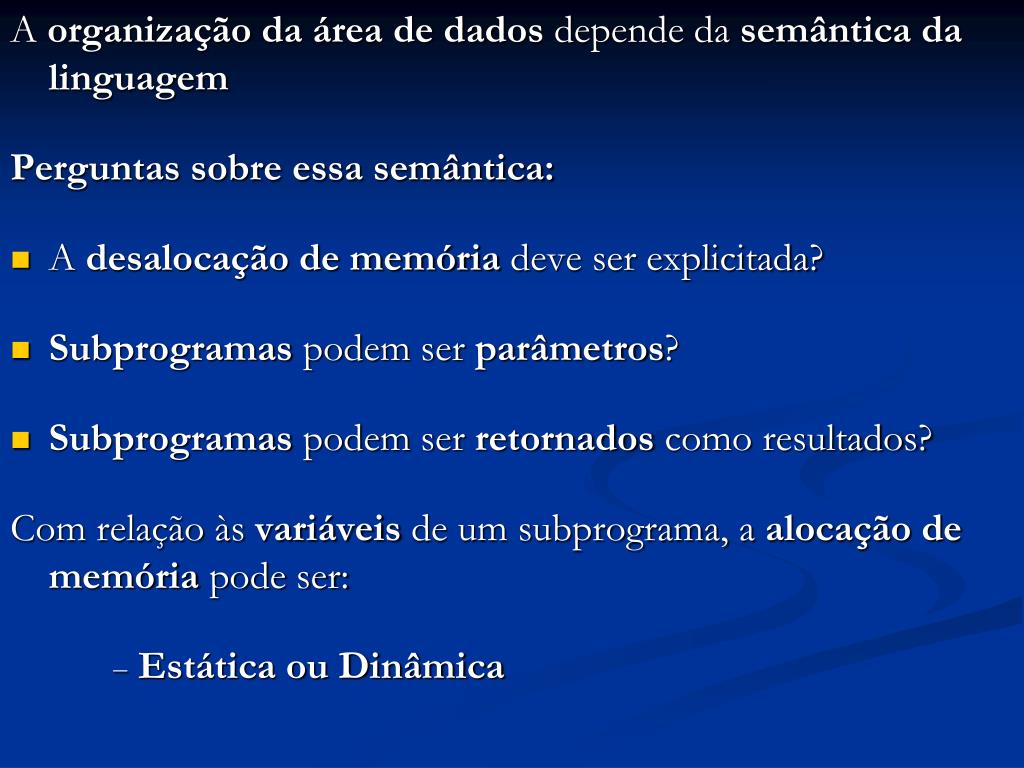 A organização da área de dados depende da semântica da linguagem

Perguntas sobre essa semântica:

A desalocação de memória deve ser explicitada?

Subprogramas podem ser parâmetros?

Subprogramas podem ser retornados como resultados?

Com relação às variáveis de um subprograma, a alocação de memória pode ser:

– Estática ou Dinâmica